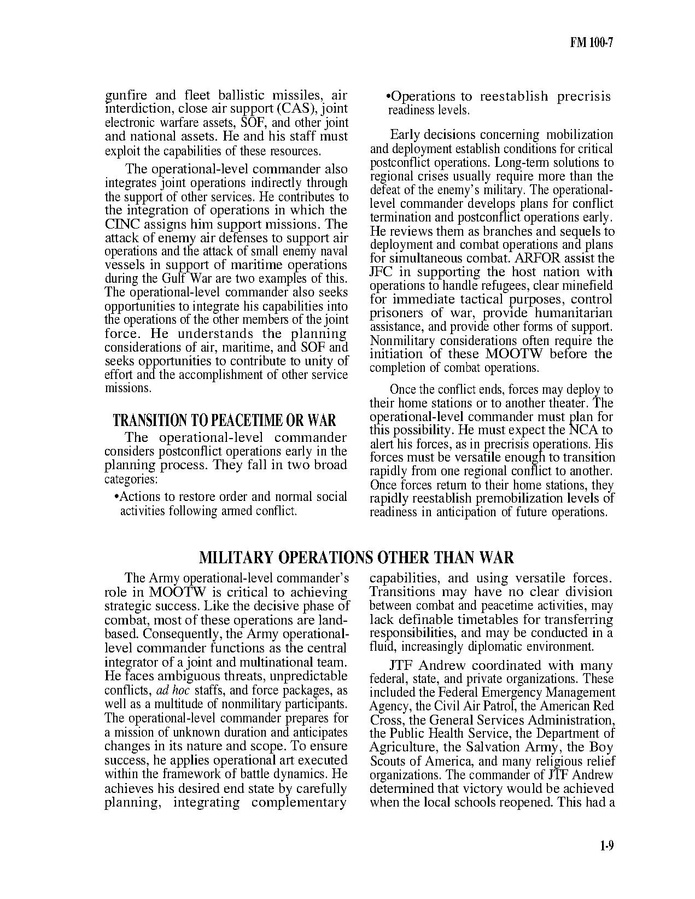 FM 100-7

gunfire and fleet ballistic missiles, air interdiction, close air support (CAS), joint electronic warfare assets, SOF, and other joint and national assets. He and his staff must exploit the capabilities of these resources.

The operational-level commander also integrates joint operations indirectly through the support of other services. He contributes to the integration of operations in which the CINC assigns him support missions. The attack of enemy air defenses to support air operations and the attack of small enemy naval vessels in support of maritime operations during the Gulf War are two examples of this. The operational-level commander also seeks opportunities to integrate his capabilities into the operations of the other members of the joint force. He understands the planning considerations of air, maritime, and SOF and seeks opportunities to contribute to unity of effort and the accomplishment of other service missions.

TRANSITION TO PEACETIME OR WAR

The operational-level commander considers postconflict operations early in the planning process. They fall in two broad categories:

•Actions to restore order and normal social activities following armed conflict.

•Operations to reestablish precrisis readiness levels.

Early decisions concerning mobilization and deployment establish conditions for critical postconflict operations. Long-term solutions to regional crises usually require more than the defeat of the enemy's military. The operational-level commander develops plans for conflict termination and postconflict operations early. He reviews them as branches and sequels to deployment and combat operations and plans for simultaneous combat. ARFOR assist the JFC in supporting the host nation with operations to handle refugees, clear minefield for immediate tactical purposes, control prisoners of war, provide humanitarian assistance, and provide other forms of support. Nonmilitary considerations often require the initiation of these MOOTW before the completion of combat operations.

Once the conflict ends, forces may deploy to their home stations or to another theater. The operational-level commander must plan for this possibility. He must expect the NCA to alert his forces, as in precrisis operations. His forces must be versatile enough to transition rapidly from one regional conflict to another. Once forces return to their home stations, they rapidly reestablish premobilization levels of readiness in anticipation of future operations.

MILITARY OPERATIONS OTHER THAN WAR

The Army operational-level commander's role in MOOTW is critical to achieving strategic success. Like the decisive phase of combat, most of these operations are land-based. Consequently, the Army operational-level commander functions as the central integrator of a joint and multinational team. He faces ambiguous threats, unpredictable conflicts, ad hoc staffs, and force packages, as well as a multitude of nonmilitary participants. The operational-level commander prepares for a mission of unknown duration and anticipates changes in its nature and scope. To ensure success, he applies operational art executed within the framework of battle dynamics. He achieves his desired end state by carefully planning, integrating complementary capabilities, and using versatile forces. Transitions may have no clear division between combat and peacetime activities, may lack definable timetables for transferring responsibilities, and may be conducted in a fluid, increasingly diplomatic environment.

JTF Andrew coordinated with many federal, state, and private organizations. These included the Federal Emergency Management Agency, the Civil Air Patrol, the American Red Cross, the General Services Administration, the Public Health Service, the Department of Agriculture, the Salvation Army, the Boy Scouts of America, and many religious relief organizations. The commander of JTF Andrew determined that victory would be achieved when the local schools reopened. This had a

1-9